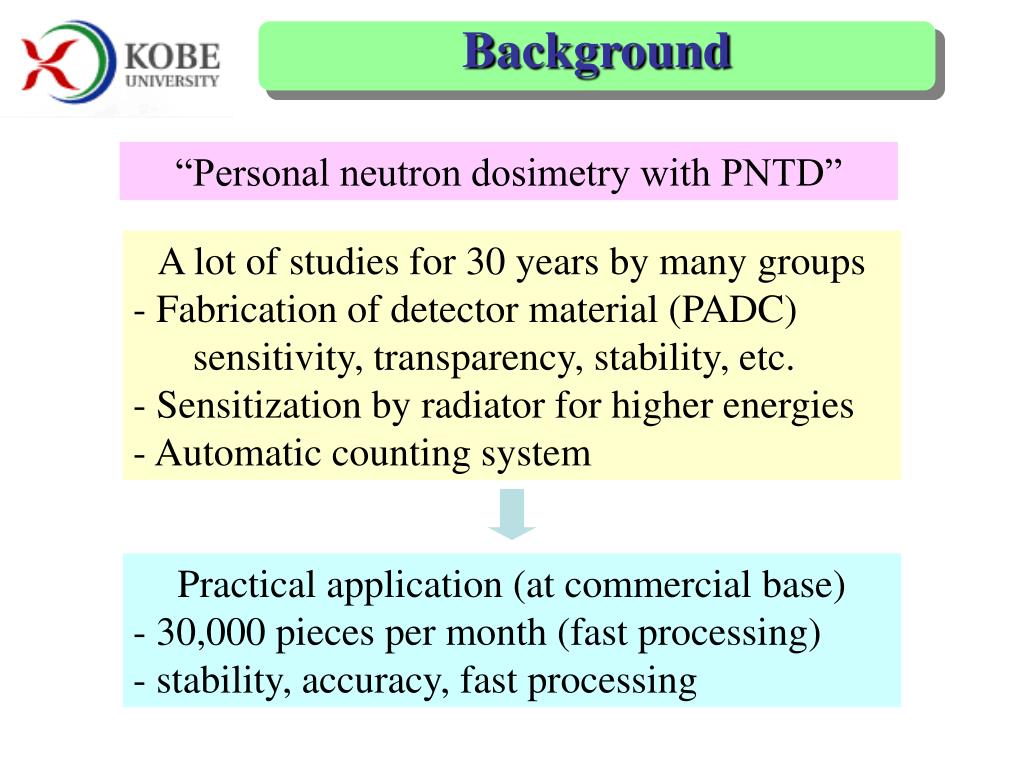 KOBE
UNIVERSITY

Background

“Personal neutron dosimetry with PNTD”

A lot of studies for 30 years by many groups
- Fabrication of detector material (PADC)
sensitivity, transparency, stability, etc.
- Sensitization by radiator for higher energies
- Automatic counting system

Practical application (at commercial base)
- 30,000 pieces per month (fast processing)
- stability, accuracy, fast processing